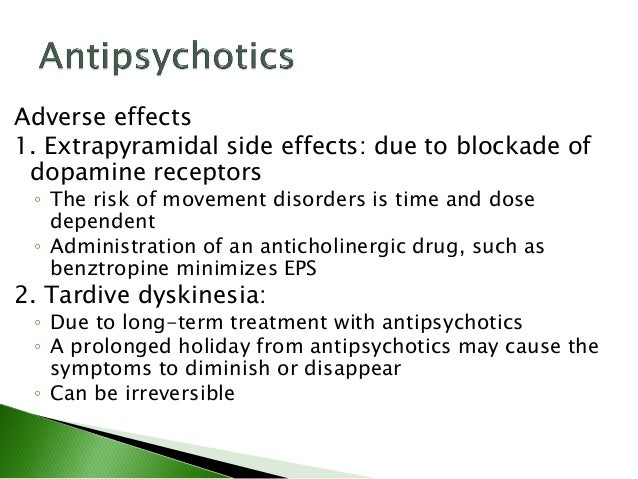 Antipsychotics

Adverse effects

1. Extrapyramidal side effects: due to blockade of dopamine receptors

◦ The risk of movement disorders is time and dose dependent

◦ Administration of an anticholinergic drug, such as benztropine minimizes EPS

2. Tardive dyskinesia:

◦ Due to long-term treatment with antipsychotics

◦ A prolonged holiday from antipsychotics may cause the symptoms to diminish or disappear

◦ Can be irreversible